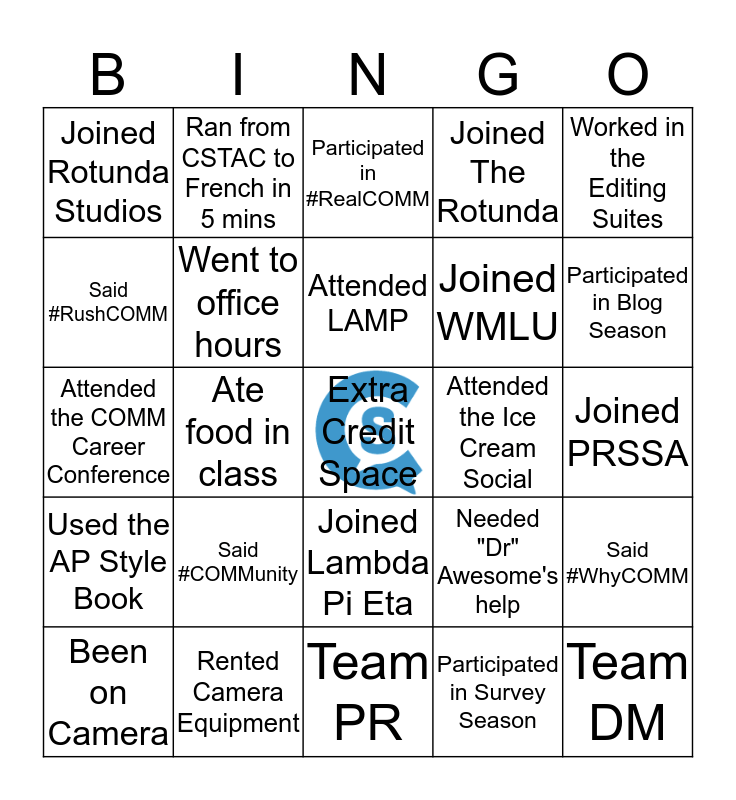 | B | I | N | G | O |
|---|---|---|---|---|
| Joined Rotunda Studios | Ran from CSTAC to French in 5 mins | Participated in #RealCOMM | Joined The Rotunda | Worked in the Editing Suites |
| Said #RushCOMM | Went to office hours | Attended LAMP | Joined WMLU | Participated in Blog Season |
| Attended the COMM Career Conference | Ate food in class | Extra Credit Space | Attended the Ice Cream Social | Joined PRSSA |
| Used the AP Style Book | Said #COMMunity | Joined Lambda Pi Eta | Needed "Dr" Awesome's help | Said #WhyCOMM |
| Been on Camera | Rented Camera Equipment | Team PR | Participated in Survey Season | Team DM |